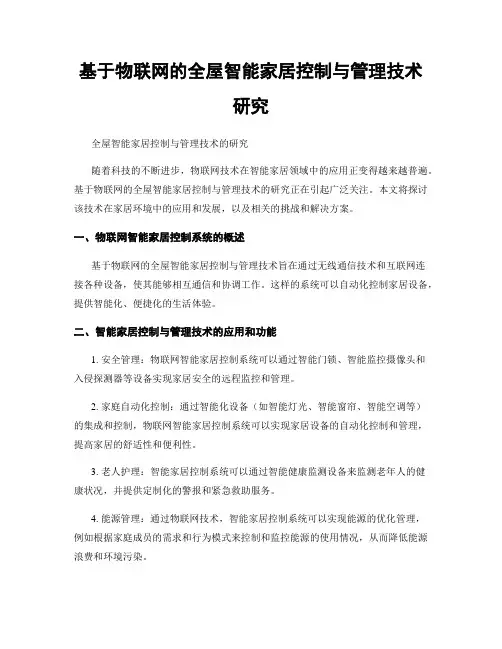 基于物联网的全屋智能家居控制与管理技术研究

全屋智能家居控制与管理技术的研究

随着科技的不断进步，物联网技术在智能家居领域中的应用正变得越来越普遍。基于物联网的全屋智能家居控制与管理技术的研究正在引起广泛关注。本文将探讨该技术在家居环境中的应用和发展，以及相关的挑战和解决方案。

一、物联网智能家居控制系统的概述

基于物联网的全屋智能家居控制与管理技术旨在通过无线通信技术和互联网连接各种设备，使其能够相互通信和协调工作。这样的系统可以自动化控制家居设备，提供智能化、便捷化的生活体验。

二、智能家居控制与管理技术的应用和功能

1. 安全管理：物联网智能家居控制系统可以通过智能门锁、智能监控摄像头和入侵探测器等设备实现家居安全的远程监控和管理。

2. 家庭自动化控制：通过智能化设备（如智能灯光、智能窗帘、智能空调等）的集成和控制，物联网智能家居控制系统可以实现家居设备的自动化控制和管理，提高家居的舒适性和便利性。

3. 老人护理：智能家居控制系统可以通过智能健康监测设备来监测老年人的健康状况，并提供定制化的警报和紧急救助服务。

4. 能源管理：通过物联网技术，智能家居控制系统可以实现能源的优化管理，例如根据家庭成员的需求和行为模式来控制和监控能源的使用情况，从而降低能源浪费和环境污染。